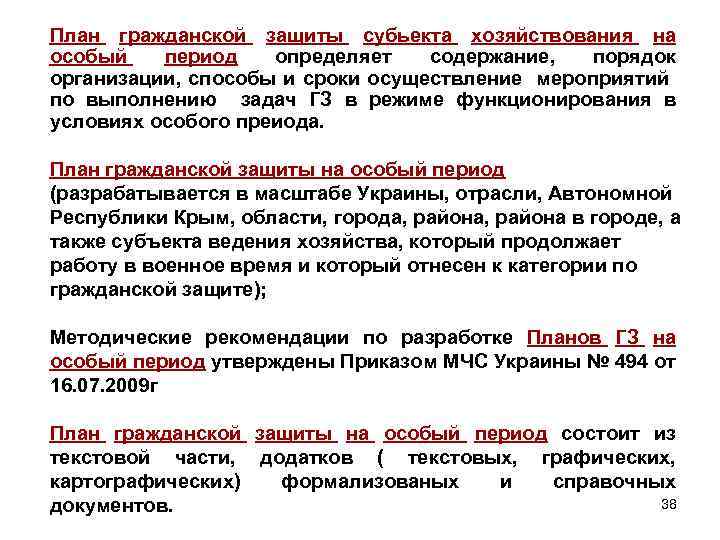 План гражданской защиты субьекта хозяйствования на особый период определяет содержание, порядок организации, способы и сроки осуществление мероприятий по выполнению задач ГЗ в режиме функционирования в условиях особого преиода.

План гражданской защиты на особый период (разрабатывается в масштабе Украины, отрасли, Автономной Республики Крым, области, города, района, района в городе, а также субъекта ведения хозяйства, который продолжает работу в военное время и который отнесен к категории по гражданской защите);

Методические рекомендации по разработке Планов ГЗ на особый период утверждены Приказом МЧС Украины № 494 от 16.07.2009г

План гражданской защиты на особый период состоит из текстовой части, додатков ( текстовых, графических, картографических) формализованых и справочных документов.

38